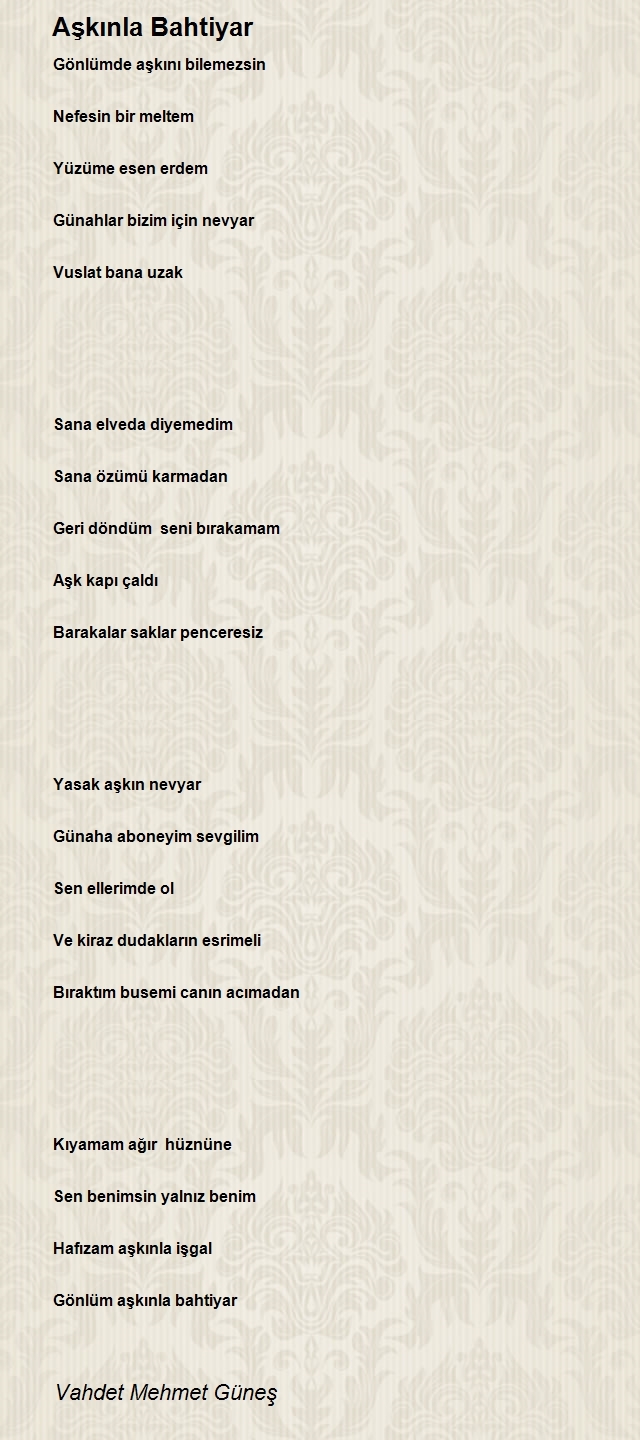 Aşkınla Bahtiyar

Gönlümde aşkını bilemezsin

Nefesin bir meltem

Yüzüme esen erdem

Günahlar bizim için nevyar

Vuslat bana uzak

Sana elveda diyemedim

Sana özümü karmadan

Geri döndüm seni bırakamam

Aşk kapı çaldı

Barakalar saklar penceresiz

Yasak aşkın nevyar

Günaha aboneyim sevgilim

Sen ellerimde ol

Ve kiraz dudakların esrimeli

Bıraktım busemi canın acımadan

Kıyamam ağır hüznüne

Sen benimsin yalnız benim

Hafızam aşkınla işgal

Gönlüm aşkınla bahtiyar

Vahdet Mehmet Güneş